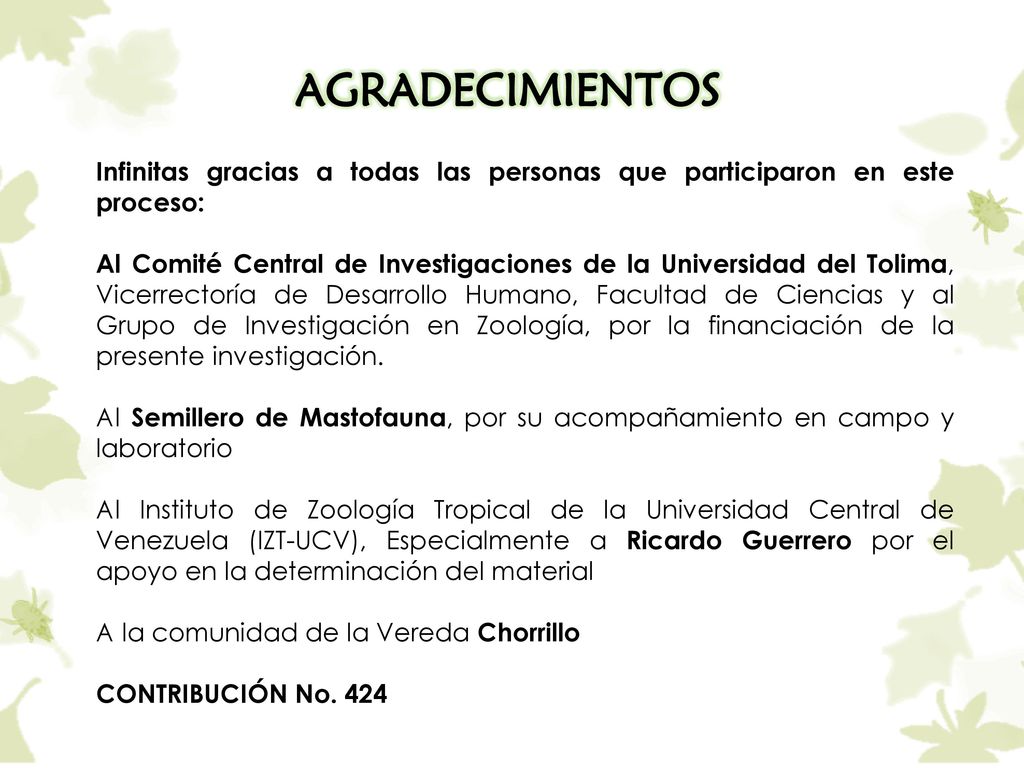 AGRADECIMIENTOS

Infinitas gracias a todas las personas que participaron en este proceso:

Al Comité Central de Investigaciones de la Universidad del Tolima, Vicerrectoría de Desarrollo Humano, Facultad de Ciencias y al Grupo de Investigación en Zoología, por la financiación de la presente investigación.

Al Semillero de Mastofauna, por su acompañamiento en campo y laboratorio

Al Instituto de Zoología Tropical de la Universidad Central de Venezuela (IZT-UCV), Especialmente a Ricardo Guerrero por el apoyo en la determinación del material

A la comunidad de la Vereda Chorrillo

CONTRIBUCIÓN No. 424